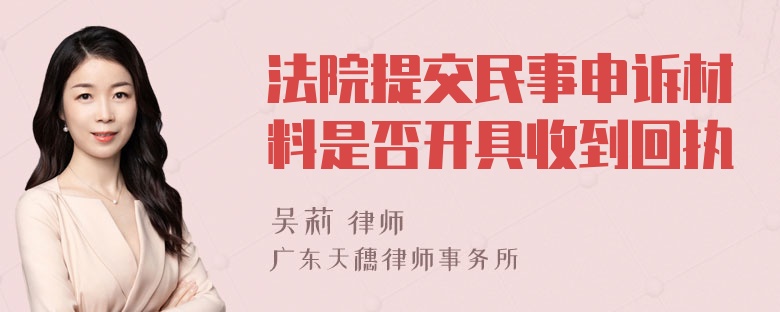 法院提交民事申诉材料是否开具收到回执

吴莉 律师
广东天穗律师事务所